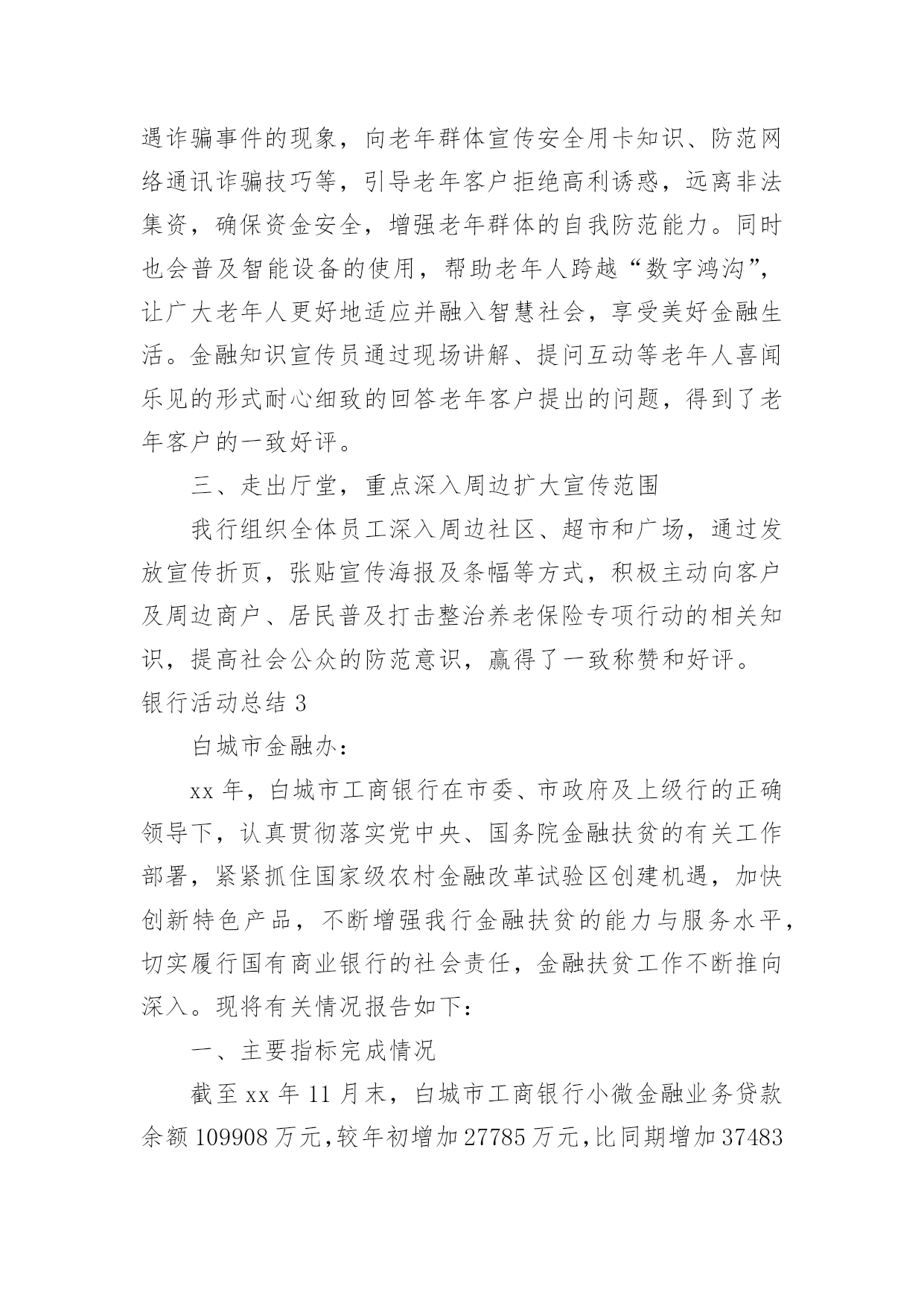 遇诈骗事件的现象，向老年群体宣传安全用卡知识、防范网络通讯诈骗技巧等，引导老年客户拒绝高利诱惑，远离非法集资，确保资金安全，增强老年群体的自我防范能力。同时也会普及智能设备的使用，帮助老年人跨越“数字鸿沟”，让广大老年人更好地适应并融入智慧社会，享受美好金融生活。金融知识宣传员通过现场讲解、提问互动等老年人喜闻乐见的形式耐心细致的回答老年客户提出的问题，得到了老年客户的一致好评。

三、走出厅堂，重点深入周边扩大宣传范围

我行组织全体员工深入周边社区、超市和广场，通过发放宣传折页，张贴宣传海报及条幅等方式，积极主动向客户及周边商户、居民普及打击整治养老保险专项行动的相关知识，提高社会公众的防范意识，赢得了一致称赞和好评。

银行活动总结 3

白城市金融办：

xx 年，白城市工商银行在市委、市政府及上级行的正确领导下，认真贯彻落实党中央、国务院金融扶贫的有关工作部署，紧紧抓住国家级农村金融改革试验区创建机遇，加快创新特色产品，不断增强我行金融扶贫的能力与服务水平，切实履行国有商业银行的社会责任，金融扶贫工作不断推向深入。现将有关情况报告如下：

一、主要指标完成情况

截至 xx 年 11 月末，白城市工商银行小微金融业务贷款余额 109908 万元，较年初增加 27785 万元，比同期增加 37483